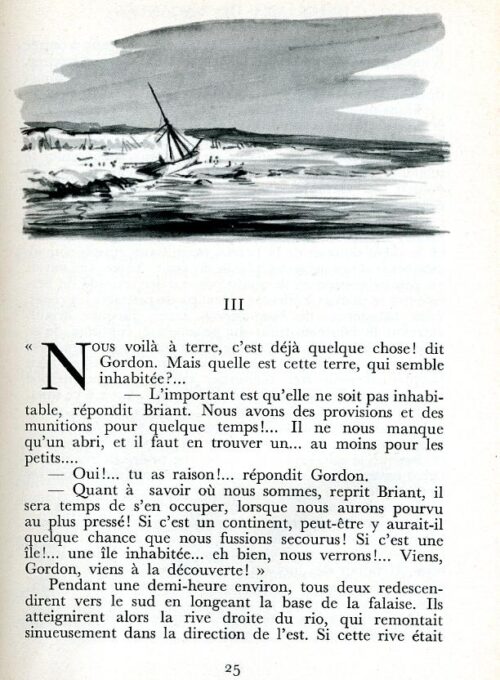 III

« Nous voilà à terre, c'est déjà quelque chose! dit Gordon. Mais quelle est cette terre, qui semble inhabitée?...

— L'important est qu'elle ne soit pas inhabitable, répondit Briant. Nous avons des provisions et des munitions pour quelque temps!... Il ne nous manque qu'un abri, et il faut en trouver un... au moins pour les petits....

— Oui!... tu as raison!... répondit Gordon.

— Quant à savoir où nous sommes, reprit Briant, il sera temps de s'en occuper, lorsque nous aurons pourvu au plus pressé! Si c'est un continent, peut-être y aurait-il quelque chance que nous fussions secourus! Si c'est une île!... une île inhabitée... eh bien, nous verrons!... Viens, Gordon, viens à la découverte! »

Pendant une demi-heure environ, tous deux redescendirent vers le sud en longeant la base de la falaise. Ils atteignirent alors la rive droite du rio, qui remontait sinueusement dans la direction de l'est. Si cette rive était

25